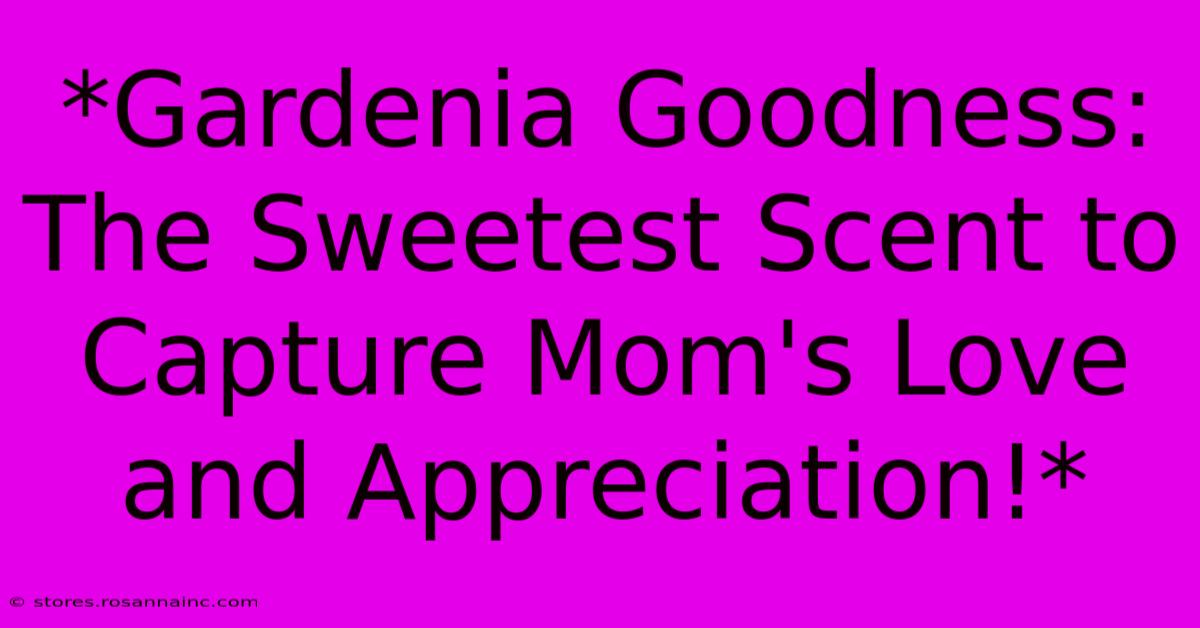 *Gardenia Goodness: The Sweetest Scent to Capture Mom's Love and Appreciation!*

© stores.rosannainc.com